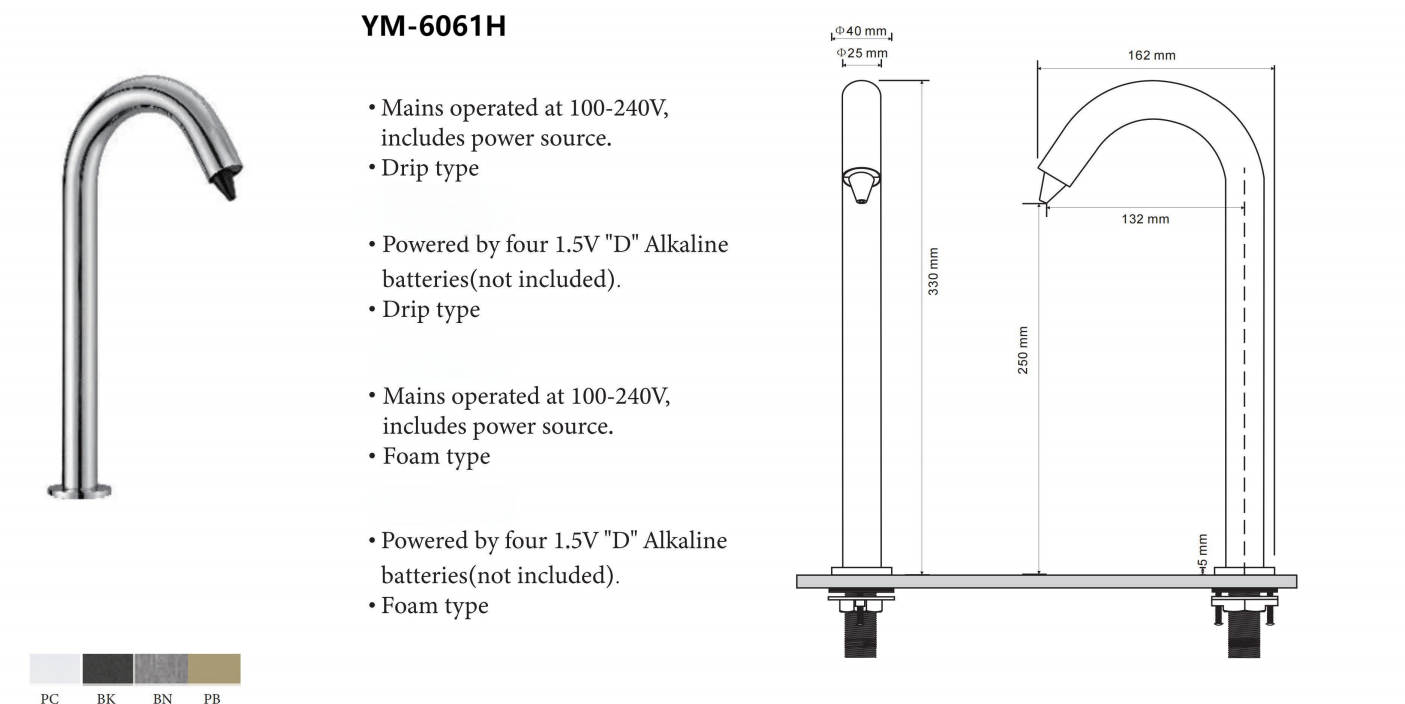 YM-6061H

• Mains operated at 100-240V, includes power source.
• Drip type

• Powered by four 1.5V "D" Alkaline batteries(not included).
• Drip type

• Mains operated at 100-240V, includes power source.
• Foam type

• Powered by four 1.5V "D" Alkaline batteries(not included).
• Foam type

PC BK BN PB

Φ40 mm
Φ25 mm
330 mm
162 mm
132 mm
250 mm
5 mm